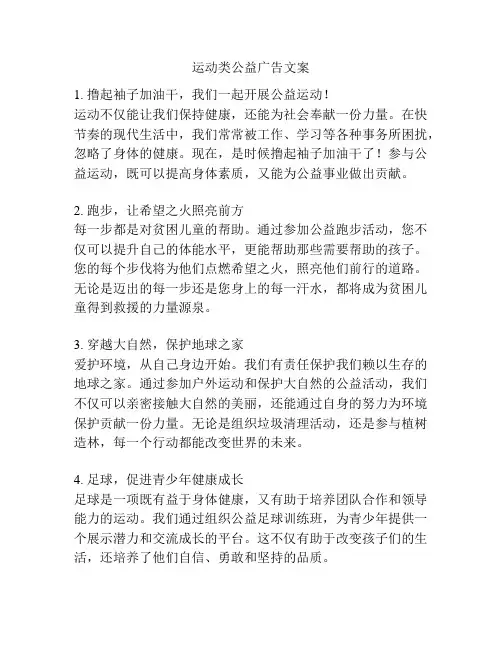 运动类公益广告文案

1. 撸起袖子加油干，我们一起开展公益运动！
运动不仅能让我们保持健康，还能为社会奉献一份力量。在快节奏的现代生活中，我们常常被工作、学习等各种事务所困扰，忽略了身体的健康。现在，是时候撸起袖子加油干了！参与公益运动，既可以提高身体素质，又能为公益事业做出贡献。

2. 跑步，让希望之火照亮前方
每一步都是对贫困儿童的帮助。通过参加公益跑步活动，您不仅可以提升自己的体能水平，更能帮助那些需要帮助的孩子。您的每个步伐将为他们点燃希望之火，照亮他们前行的道路。无论是迈出的每一步还是您身上的每一汗水，都将成为贫困儿童得到救援的力量源泉。

3. 穿越大自然，保护地球之家
爱护环境，从自己身边开始。我们有责任保护我们赖以生存的地球之家。通过参加户外运动和保护大自然的公益活动，我们不仅可以亲密接触大自然的美丽，还能通过自身的努力为环境保护贡献一份力量。无论是组织垃圾清理活动，还是参与植树造林，每一个行动都能改变世界的未来。

4. 足球，促进青少年健康成长
足球是一项既有益于身体健康，又有助于培养团队合作和领导能力的运动。我们通过组织公益足球训练班，为青少年提供一个展示潜力和交流成长的平台。这不仅有助于改变孩子们的生活，还培养了他们自信、勇敢和坚持的品质。